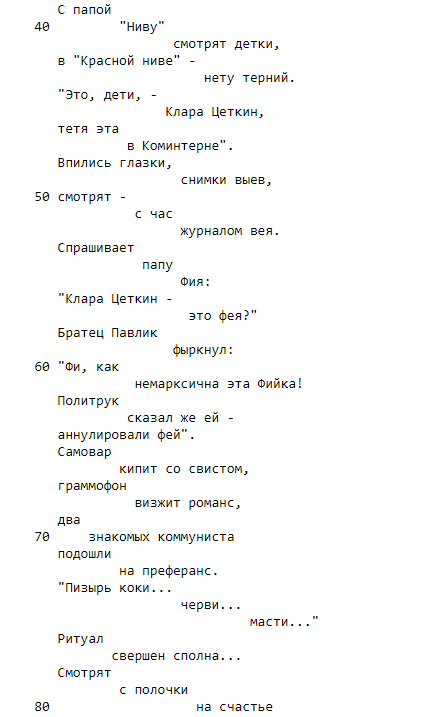 С папой
40 "Ниву"
смотрят детки,
в "Красной ниве" -
нету терний.
"Это, дети, -
Клара Цеткин,
тетя эта
в Коминтерне".
Впились глазки,
снимки выев,
50 смотрят -
с час
журналом вея.
Спрашивает
папу
Фия:
"Клара Цеткин -
это фея?"
Братец Павлик
фыркнул:
60 "Фи, как
немарксична эта Фийка!
Политрук
сказал же ей -
аннулировали фей".
Самовар
кипит со свистом,
граммофон
визжит романс,
два
70 знакомых коммуниста
подошли
на преферанс.
"Пизырь коки...
черви...
масти..."
Ритуал
свершен сполна...
Смотрят
с полочки
80 на счастье